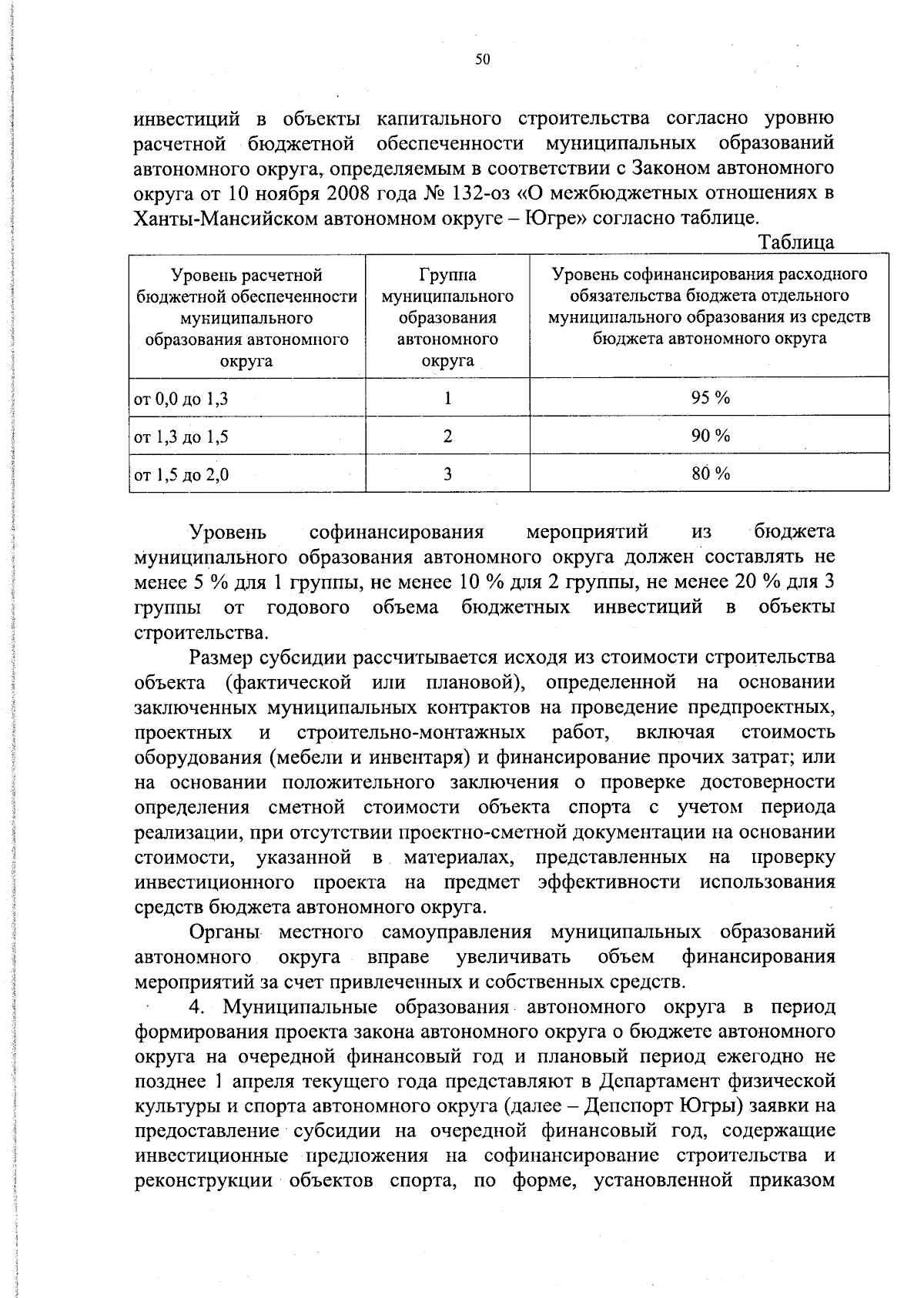 50

инвестиций в объекты капитального строительства согласно уровню расчетной бюджетной обеспеченности муниципальных образований автономного округа, определяемым в соответствии с Законом автономного округа от 10 ноября 2008 года № 132-оз «О межбюджетных отношениях в Ханты-Мансийском автономном округе – Югре» согласно таблице.

Таблица

| Уровень расчетной бюджетной обеспеченности муниципального образования автономного округа | Группа муниципального образования автономного округа | Уровень софинансирования расходного обязательства бюджета отдельного муниципального образования из средств бюджета автономного округа |
|---|---|---|
| от 0,0 до 1,3 | 1 | 95 % |
| от 1,3 до 1,5 | 2 | 90 % |
| от 1,5 до 2,0 | 3 | 80 % |

Уровень софинансирования мероприятий из бюджета муниципального образования автономного округа должен составлять не менее 5 % для 1 группы, не менее 10 % для 2 группы, не менее 20 % для 3 группы от годового объема бюджетных инвестиций в объекты строительства.

Размер субсидии рассчитывается исходя из стоимости строительства объекта (фактической или плановой), определенной на основании заключенных муниципальных контрактов на проведение предпроектных, проектных и строительно-монтажных работ, включая стоимость оборудования (мебели и инвентаря) и финансирование прочих затрат; или на основании положительного заключения о проверке достоверности определения сметной стоимости объекта спорта с учетом периода реализации, при отсутствии проектно-сметной документации на основании стоимости, указанной в материалах, представленных на проверку инвестиционного проекта на предмет эффективности использования средств бюджета автономного округа.

Органы местного самоуправления муниципальных образований автономного округа вправе увеличивать объем финансирования мероприятий за счет привлеченных и собственных средств.

4. Муниципальные образования автономного округа в период формирования проекта закона автономного округа о бюджете автономного округа на очередной финансовый год и плановый период ежегодно не позднее 1 апреля текущего года представляют в Департамент физической культуры и спорта автономного округа (далее – Депспорт Югры) заявки на предоставление субсидии на очередной финансовый год, содержащие инвестиционные предложения на софинансирование строительства и реконструкции объектов спорта, по форме, установленной приказом